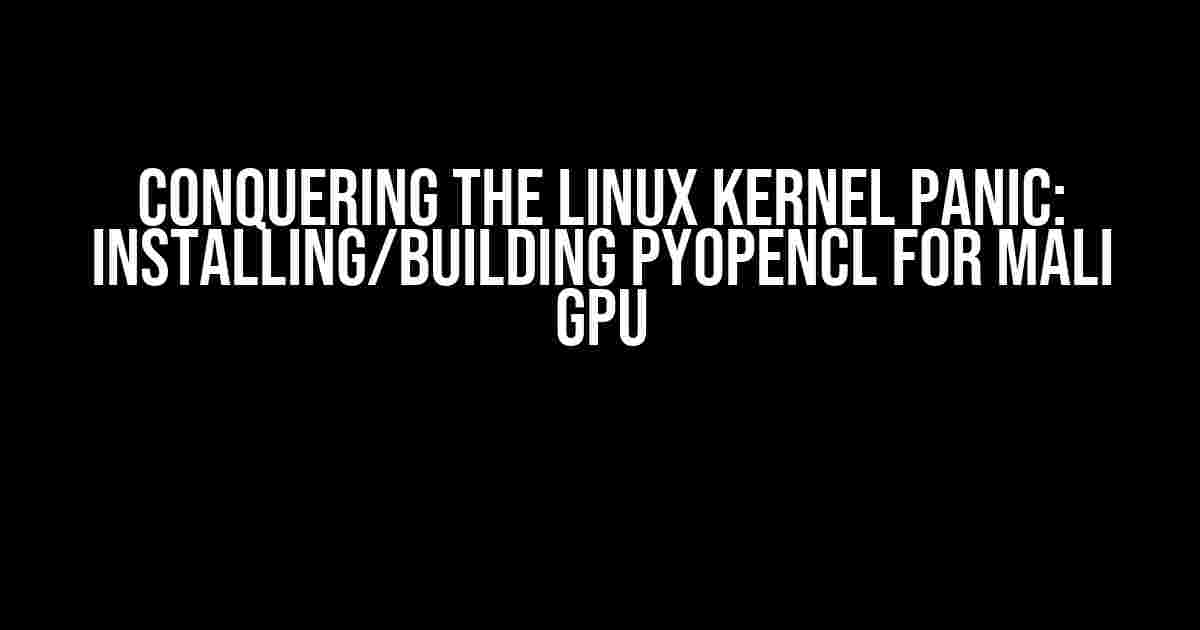 CONQUERING THE LINUX KERNEL PANIC: INSTALLING/BUILDING PYOPENCL FOR MALI GPU